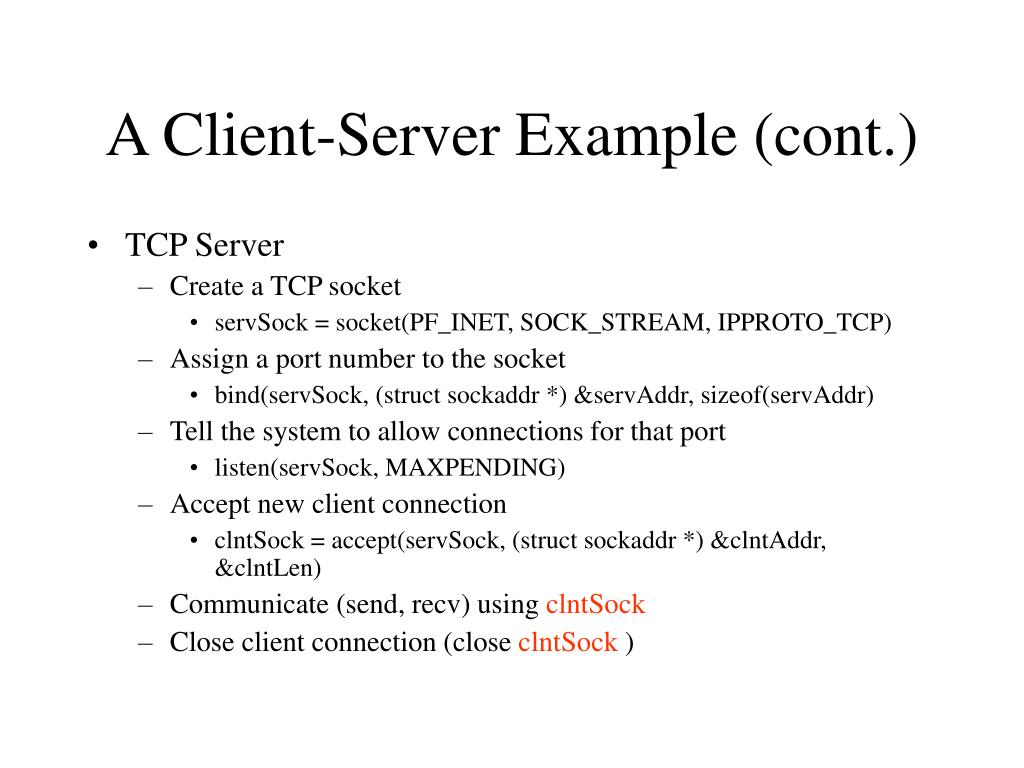 A Client-Server Example (cont.)

• TCP Server
– Create a TCP socket
• servSock = socket(PF_INET, SOCK_STREAM, IPPROTO_TCP)
– Assign a port number to the socket
• bind(servSock, (struct sockaddr *) &servAddr, sizeof(servAddr)
– Tell the system to allow connections for that port
• listen(servSock, MAXPENDING)
– Accept new client connection
• clntSock = accept(servSock, (struct sockaddr *) &clntAddr, &clntLen)
– Communicate (send, recv) using clntSock
– Close client connection (close clntSock )